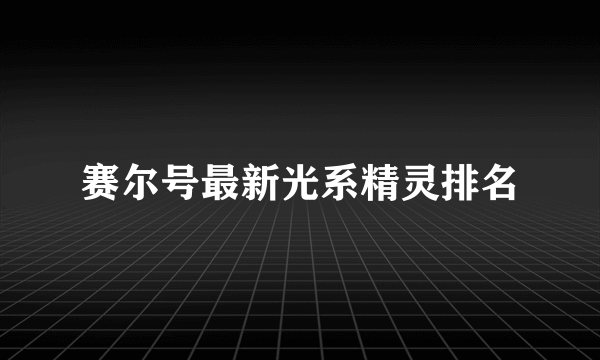 赛尔号最新光系精灵排名